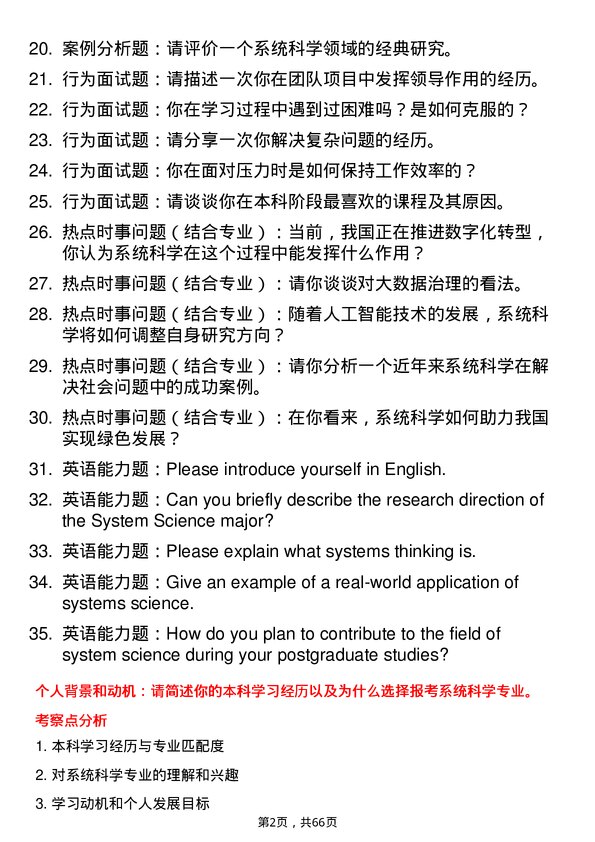 20. 案例分析题：请评价一个系统科学领域的经典研究。

21. 行为面试题：请描述一次你在团队项目中发挥领导作用的经历。

22. 行为面试题：你在学习过程中遇到过困难吗？是如何克服的？

23. 行为面试题：请分享一次你解决复杂问题的经历。

24. 行为面试题：你在面对压力时是如何保持工作效率的？

25. 行为面试题：请谈谈你在本科阶段最喜欢的课程及其原因。

26. 热点时事问题（结合专业）：当前，我国正在推进数字化转型，你认为系统科学在这个过程中能发挥什么作用？

27. 热点时事问题（结合专业）：请你谈谈对大数据治理的看法。

28. 热点时事问题（结合专业）：随着人工智能技术的发展，系统科学将如何调整自身研究方向？

29. 热点时事问题（结合专业）：请你分析一个近年来系统科学在解决社会问题中的成功案例。

30. 热点时事问题（结合专业）：在你看来，系统科学如何助力我国实现绿色发展？

31. 英语能力题：Please introduce yourself in English.

32. 英语能力题：Can you briefly describe the research direction of the System Science major?

33. 英语能力题：Please explain what systems thinking is.

34. 英语能力题：Give an example of a real-world application of systems science.

35. 英语能力题：How do you plan to contribute to the field of system science during your postgraduate studies?

个人背景和动机：请简述你的本科学习经历以及为什么选择报考系统科学专业。

考察点分析

1. 本科学习经历与专业匹配度

2. 对系统科学专业的理解和兴趣

3. 学习动机和个人发展目标

第2页，共66页